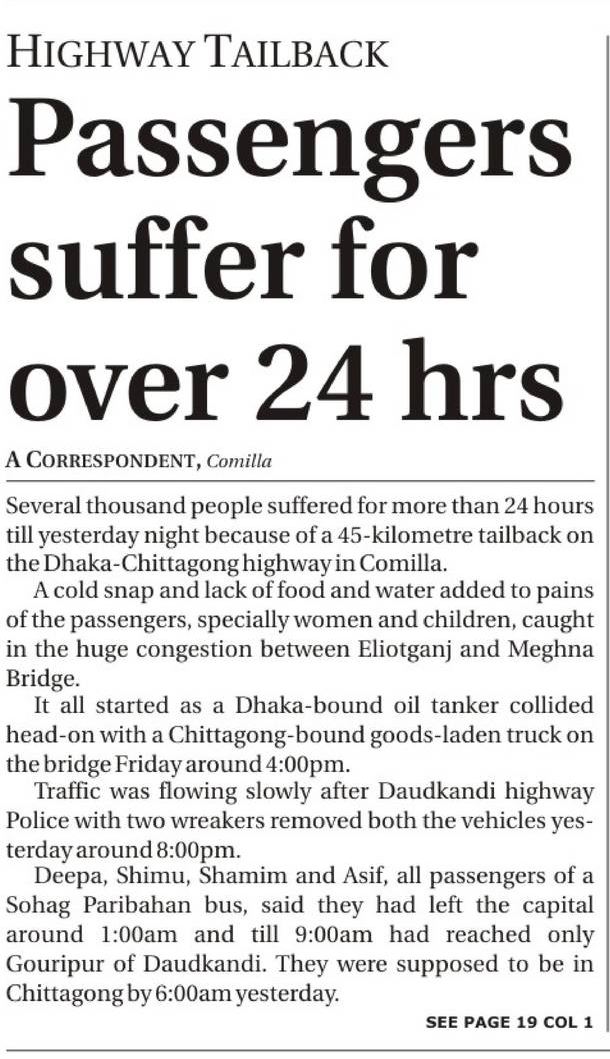 HIGHWAY TAILBACK

Passengers suffer for over 24 hrs

A CORRESPONDENT, Comilla

Several thousand people suffered for more than 24 hours till yesterday night because of a 45-kilometre tailback on the Dhaka-Chittagong highway in Comilla.

A cold snap and lack of food and water added to pains of the passengers, specially women and children, caught in the huge congestion between Eliotganj and Meghna Bridge.

It all started as a Dhaka-bound oil tanker collided head-on with a Chittagong-bound goods-laden truck on the bridge Friday around 4:00pm.

Traffic was flowing slowly after Daudkandi highway Police with two wreakers removed both the vehicles yesterday around 8:00pm.

Deepa, Shimu, Shamim and Asif, all passengers of a Sohag Paribahan bus, said they had left the capital around 1:00am and till 9:00am had reached only Gouripur of Daudkandi. They were supposed to be in Chittagong by 6:00am yesterday.

SEE PAGE 19 COL 1